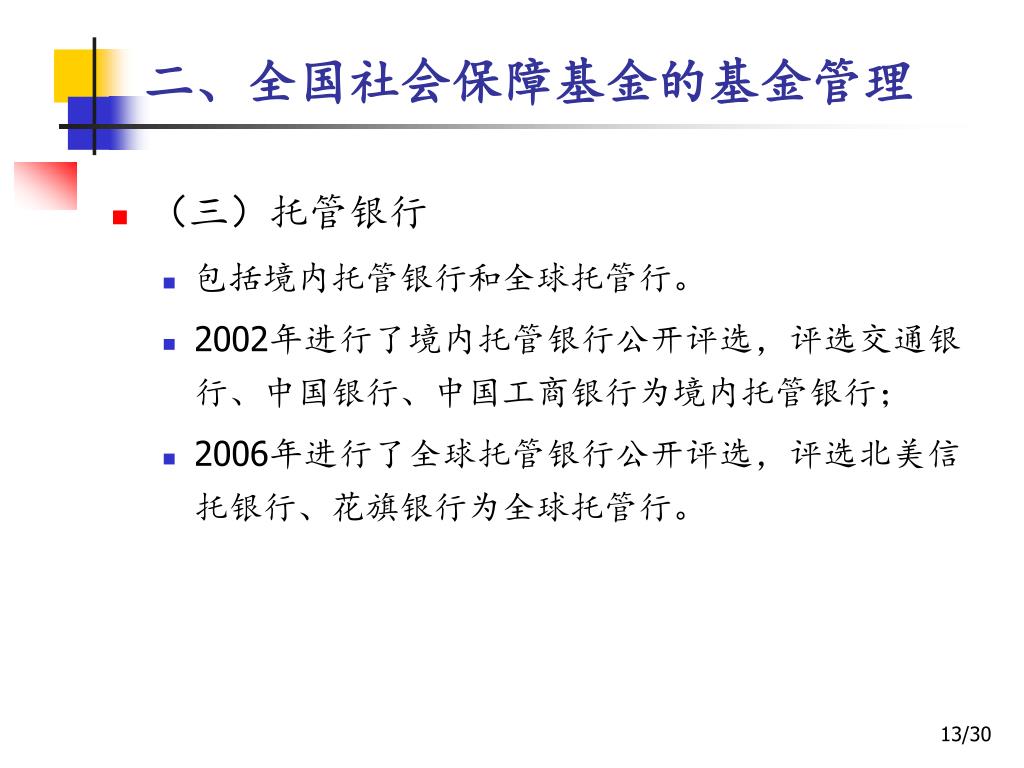 二、全国社会保障基金的基金管理

（三）托管银行

包括境内托管银行和全球托管行。

2002年进行了境内托管银行公开评选，评选交通银行、中国银行、中国工商银行为境内托管银行；

2006年进行了全球托管银行公开评选，评选北美信托银行、花旗银行为全球托管行。

13/30